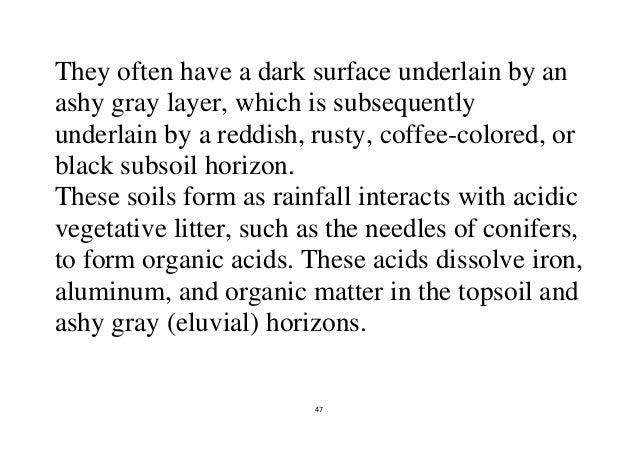 They often have a dark surface underlain by an ashy gray layer, which is subsequently underlain by a reddish, rusty, coffee-colored, or black subsoil horizon.
These soils form as rainfall interacts with acidic vegetative litter, such as the needles of conifers, to form organic acids. These acids dissolve iron, aluminum, and organic matter in the topsoil and ashy gray (eluvial) horizons.

47